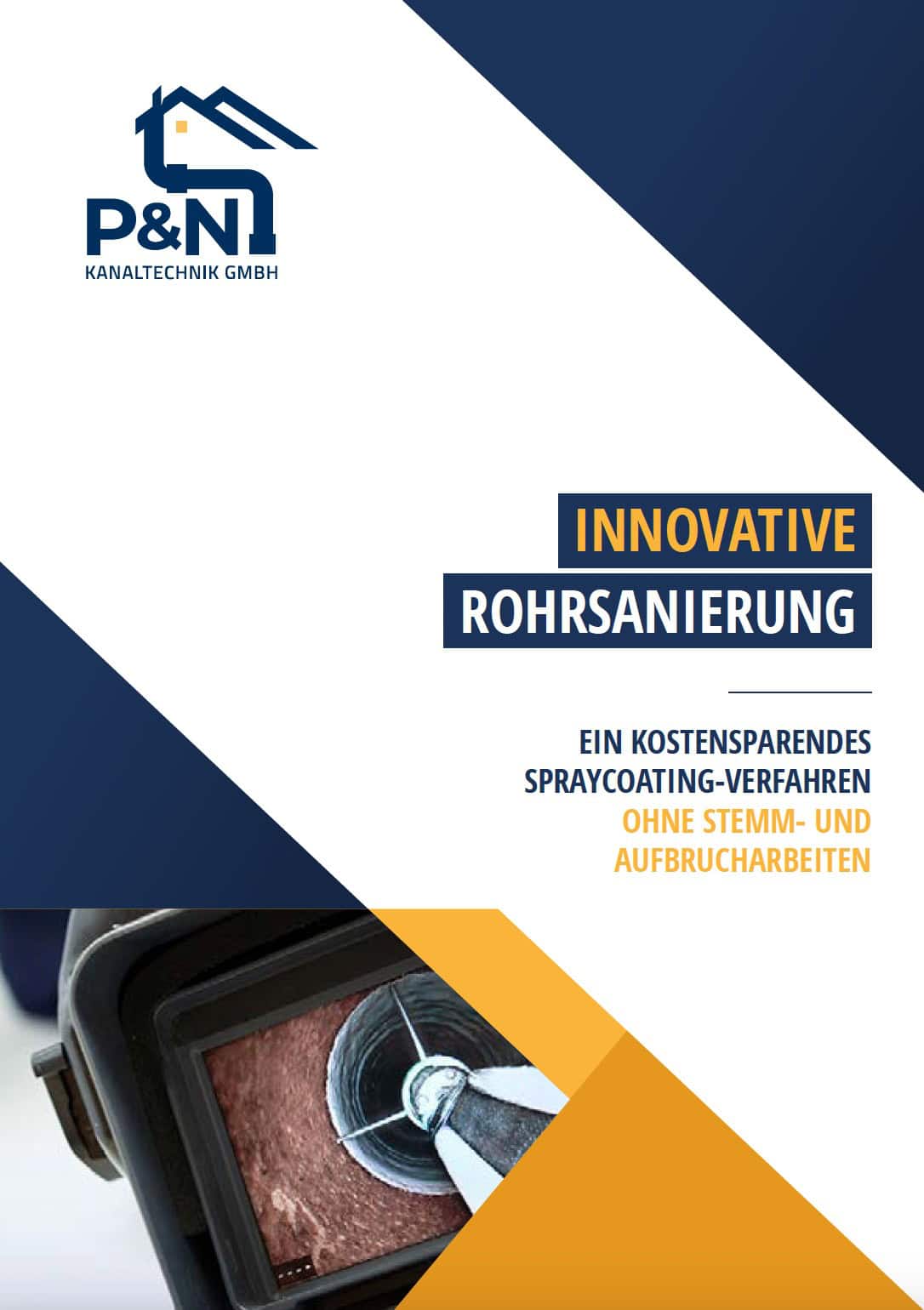 P&N
KANALTECHNIK GMBH

INNOVATIVE
ROHRSANIERUNG

EIN KOSTENSPARENDES
SPRAYCOATING-VERFAHREN
OHNE STEMM- UND
AUFBRUCHARBEITEN